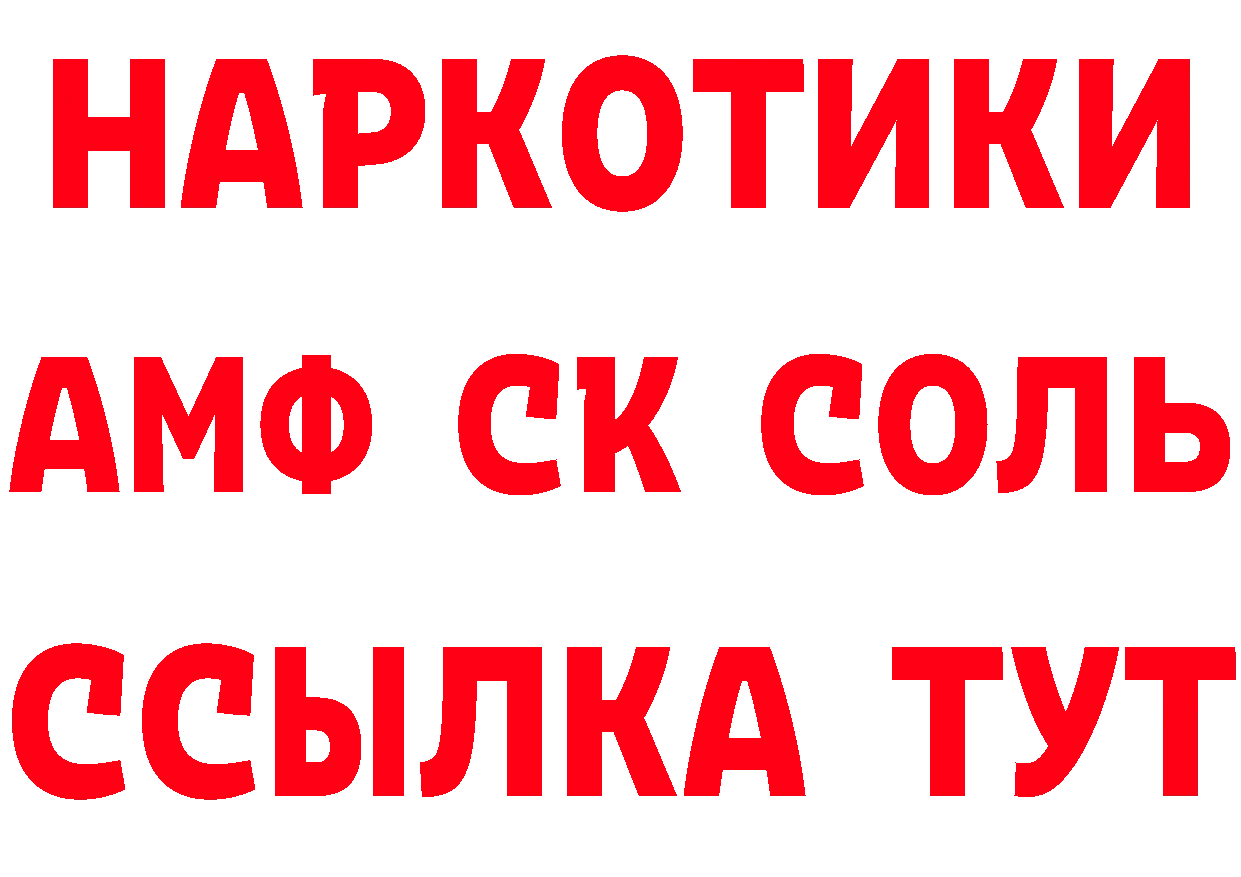 НАРКОТИКИ
АМФ СК СОЛЬ
ССЫЛКА ТУТ